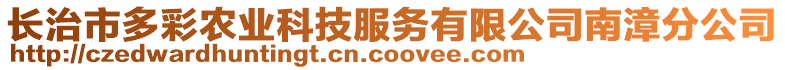 长治市多彩农业科技服务有限公司南漳分公司
http://czedwardhuntingt.cn.coovee.com